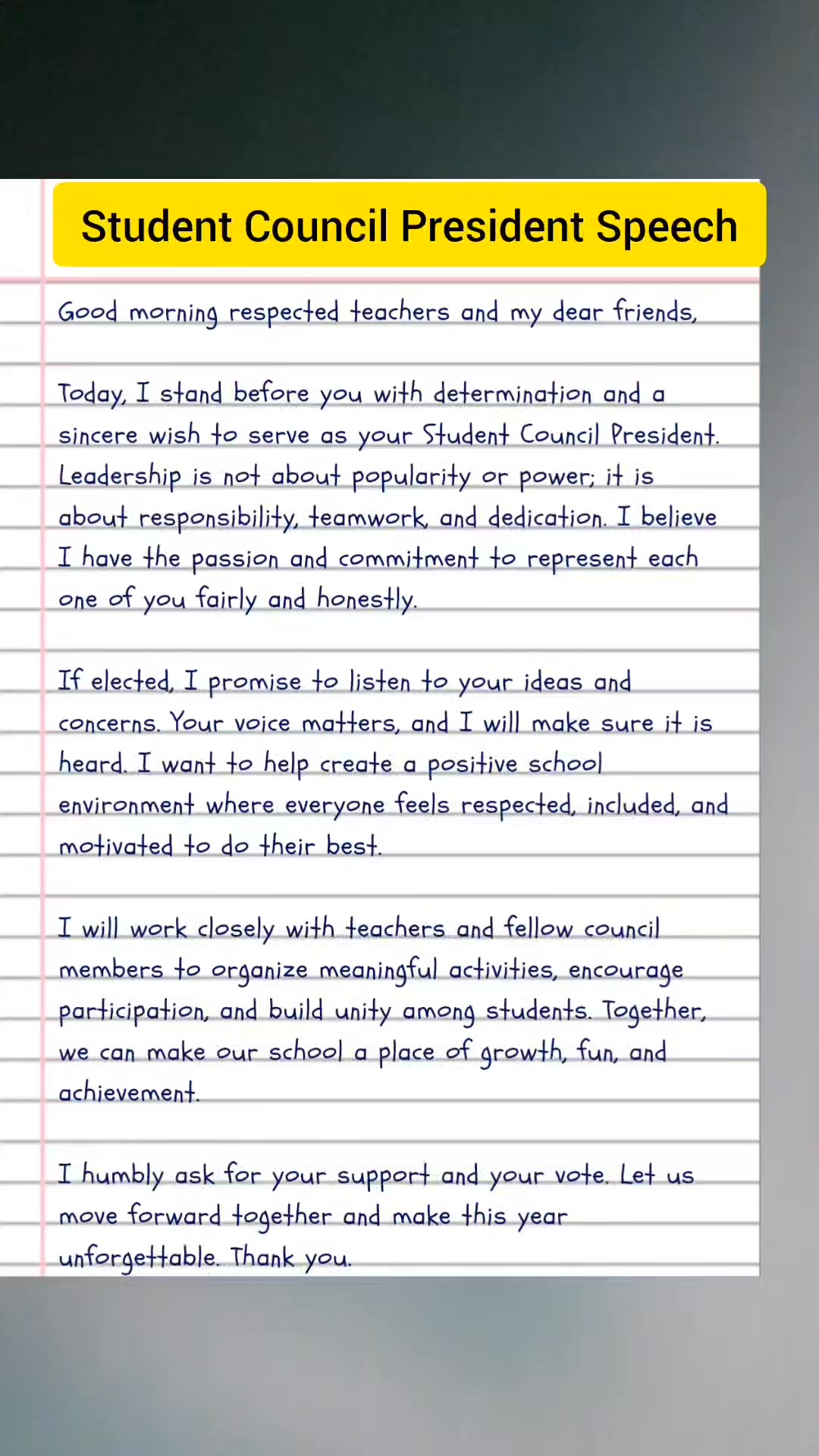 Student Council President Speech

Good morning respected teachers and my dear friends,

Today, I stand before you with determination and a sincere wish to serve as your Student Council President. Leadership is not about popularity or power; it is about responsibility, teamwork, and dedication. I believe I have the passion and commitment to represent each one of you fairly and honestly.

If elected, I promise to listen to your ideas and concerns. Your voice matters, and I will make sure it is heard. I want to help create a positive school environment where everyone feels respected, included, and motivated to do their best.

I will work closely with teachers and fellow council members to organize meaningful activities, encourage participation, and build unity among students. Together, we can make our school a place of growth, fun, and achievement.

I humbly ask for your support and your vote. Let us move forward together and make this year unforgettable. Thank you.